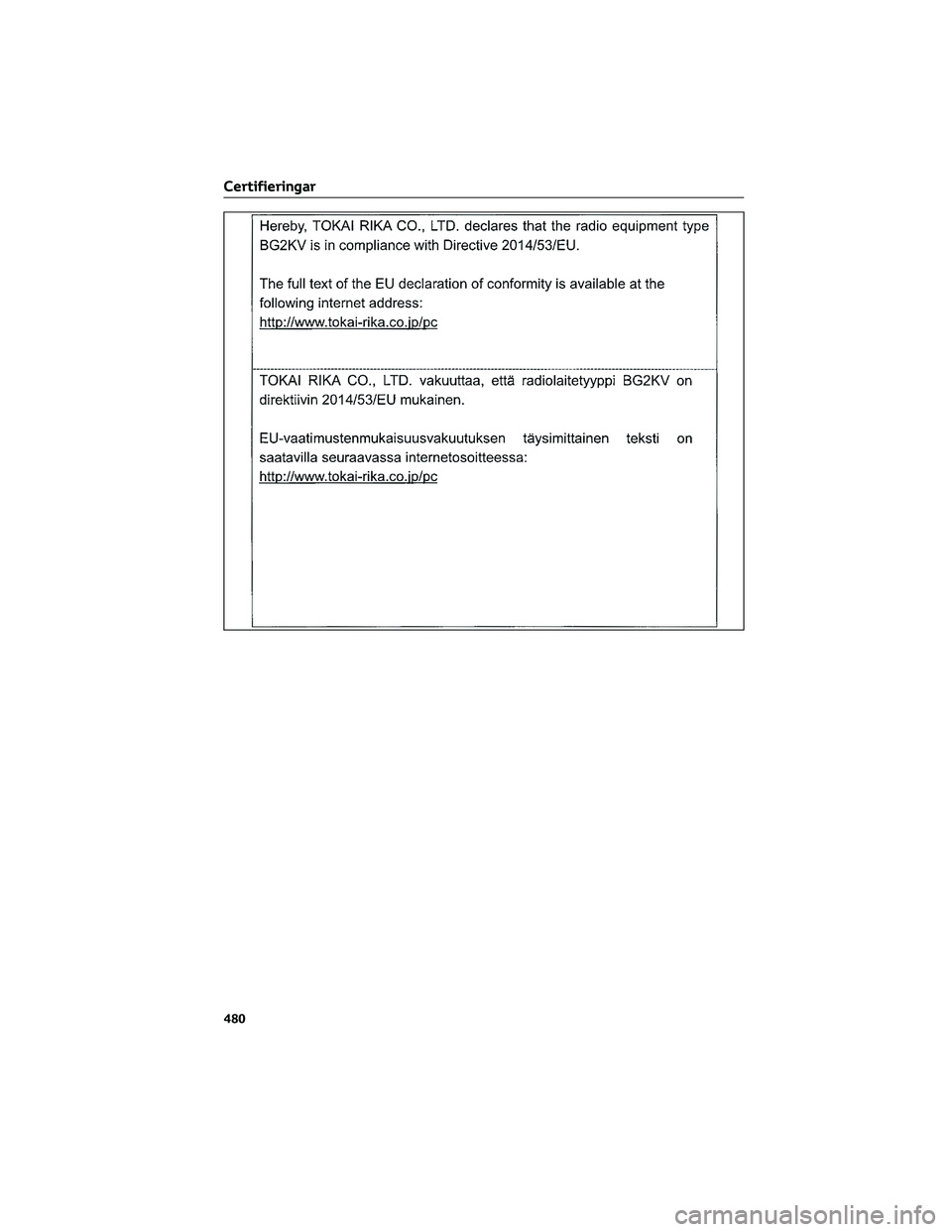 Certifieringar

Hereby, TOKAI RIKA CO., LTD. declares that the radio equipment type BG2KV is in compliance with Directive 2014/53/EU.

The full text of the EU declaration of conformity is available at the following internet address:
http://www.tokai-rika.co.jp/pc

TOKAI RIKA CO., LTD. vakuuttaa, että radiolaitetyyppi BG2KV on direktiivin 2014/53/EU mukainen.

EU-vaatimustenmukaisuusvakuutuksen täysimittainen teksti on saatavilla seuraavassa internetosoitteessa:
http://www.tokai-rika.co.jp/pc

480

carmanualsonline.info